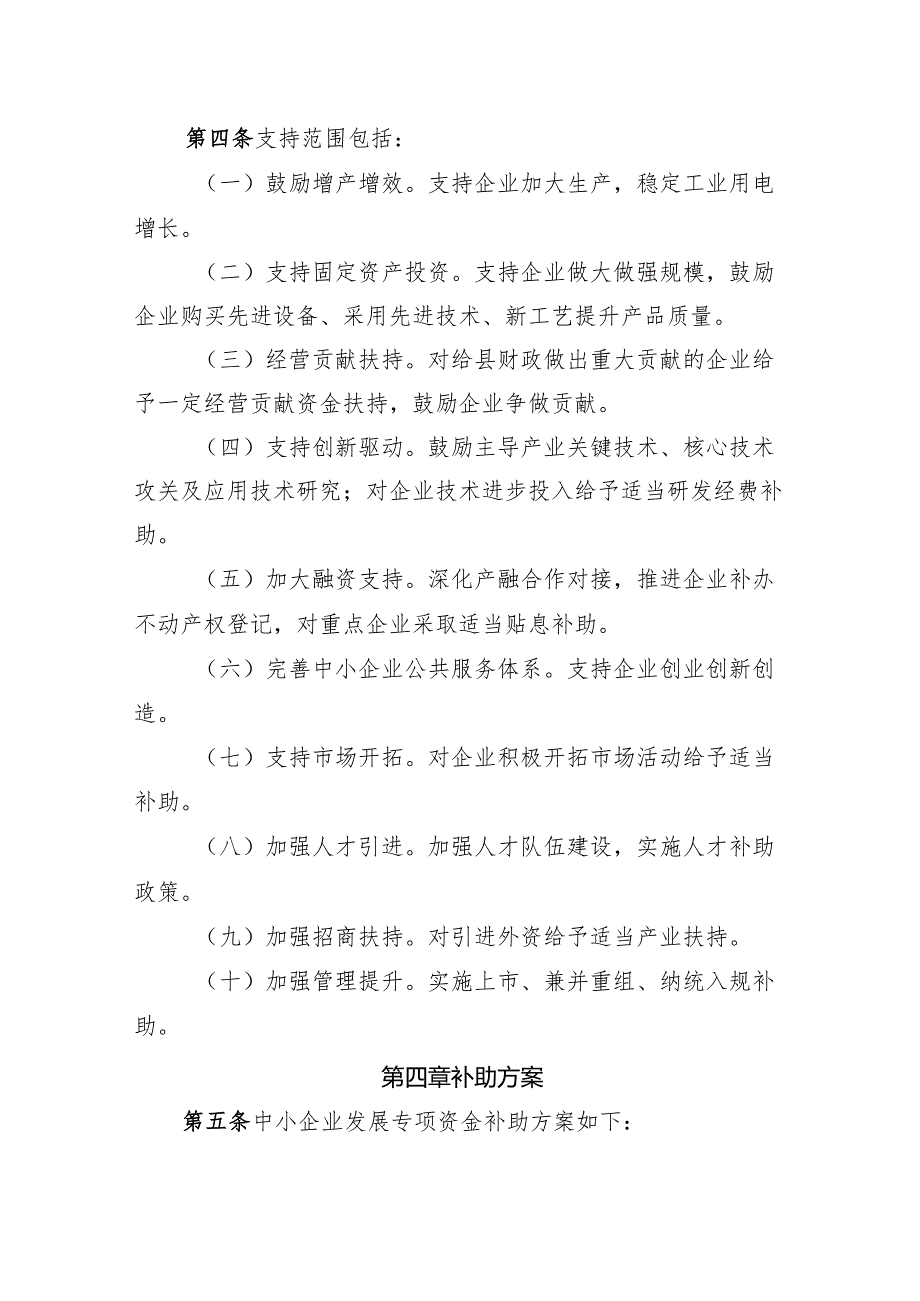 第四条支持范围包括：

（一）鼓励增产增效。支持企业加大生产，稳定工业用电增长。

（二）支持固定资产投资。支持企业做大做强规模，鼓励企业购买先进设备、采用先进技术、新工艺提升产品质量。

（三）经营贡献扶持。对给县财政做出重大贡献的企业给予一定经营贡献资金扶持，鼓励企业争做贡献。

（四）支持创新驱动。鼓励主导产业关键技术、核心技术攻关及应用技术研究；对企业技术进步投入给予适当研发经费补助。

（五）加大融资支持。深化产融合作对接，推进企业补办不动产权登记，对重点企业采取适当贴息补助。

（六）完善中小企业公共服务体系。支持企业创业创新创造。

（七）支持市场开拓。对企业积极开拓市场活动给予适当补助。

（八）加强人才引进。加强人才队伍建设，实施人才补助政策。

（九）加强招商扶持。对引进外资给予适当产业扶持。

（十）加强管理提升。实施上市、兼并重组、纳统入规补助。

第四章补助方案

第五条中小企业发展专项资金补助方案如下：